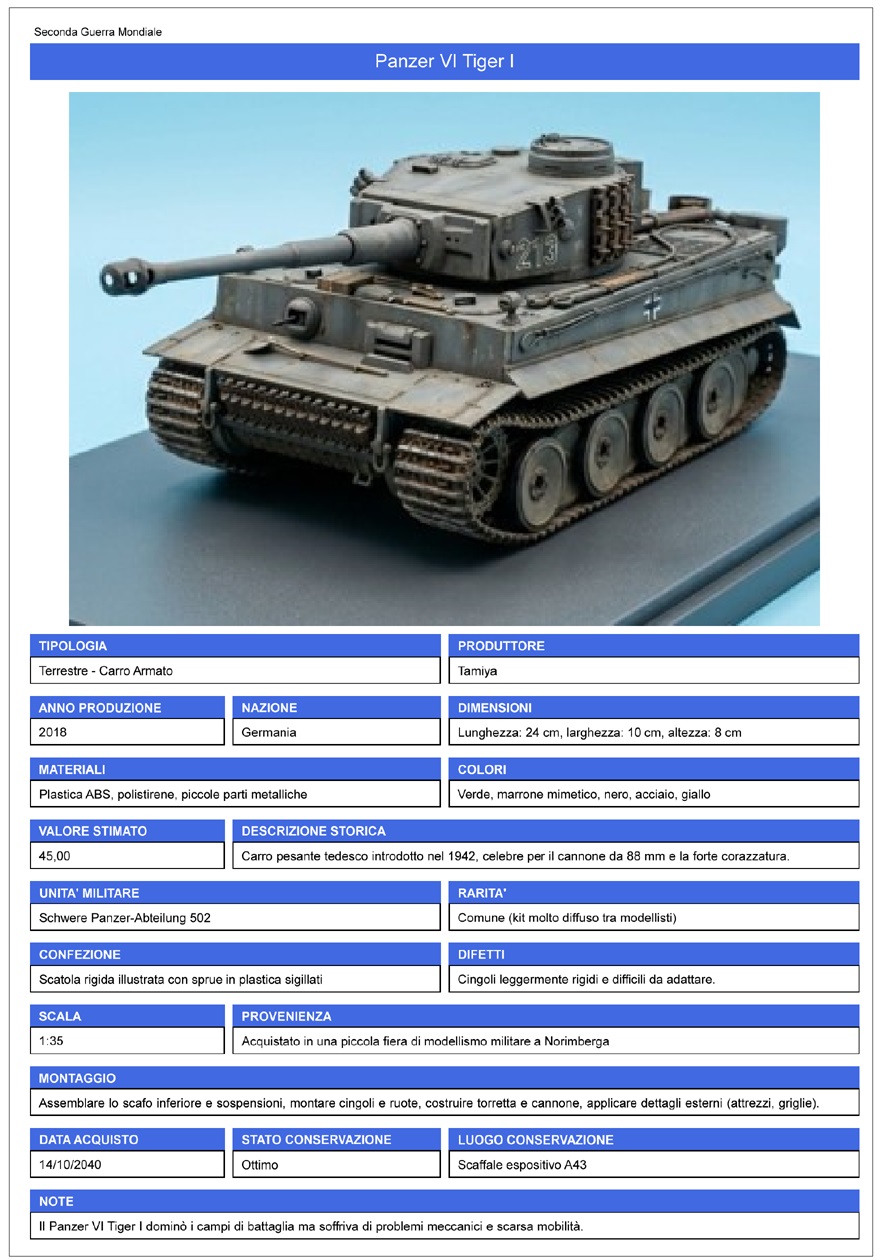 Seconda Guerra Mondiale

Panzer VI Tiger I

213

TIPOLOGIA
Terrestre - Carro Armato

PRODUTTORE
Tamiya

ANNO PRODUZIONE
2018

NAZIONE
Germania

DIMENSIONI
Lunghezza: 24 cm, larghezza: 10 cm, altezza: 8 cm

MATERIALI
Plastica ABS, polistirene, piccole parti metalliche

COLORI
Verde, marrone mimetico, nero, acciaio, giallo

VALORE STIMATO
45,00

DESCRIZIONE STORICA
Carro pesante tedesco introdotto nel 1942, celebre per il cannone da 88 mm e la forte corazzatura.

UNITA' MILITARE
Schwere Panzer-Abteilung 502

RARITA'
Comune (kit molto diffuso tra modellisti)

CONFEZIONE
Scatola rigida illustrata con sprue in plastica sigillati

DIFETTI
Cingoli leggermente rigidi e difficili da adattare.

SCALA
1:35

PROVENIENZA
Acquistato in una piccola fiera di modellismo militare a Norimberga

MONTAGGIO
Assemblare lo scafo inferiore e sospensioni, montare cingoli e ruote, costruire torretta e cannone, applicare dettagli esterni (attrezzi, griglie).

DATA ACQUISTO
14/10/2040

STATO CONSERVAZIONE
Ottimo

LUOGO CONSERVAZIONE
Scaffale espositivo A43

NOTE
Il Panzer VI Tiger I dominò i campi di battaglia ma soffriva di problemi meccanici e scarsa mobilità.